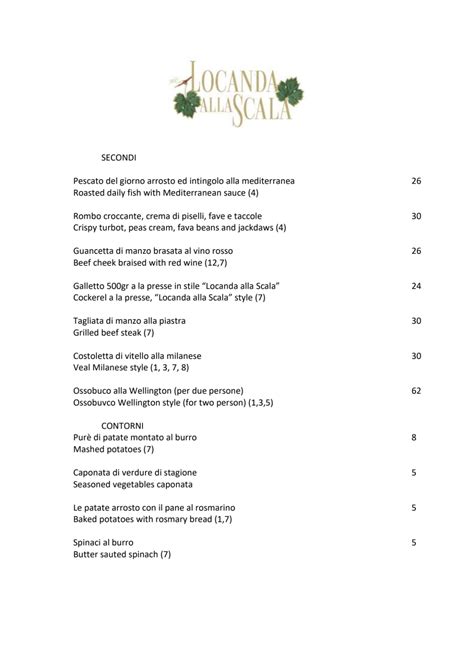 LOCANDA ALLA SCALA

SECONDI

Pescato del giorno arrosto ed intingolo alla mediterranea 26
Roasted daily fish with Mediterranean sauce (4)

Rombo croccante, crema di piselli, fave e taccole 30
Crispy turbot, peas cream, fava beans and jackdaws (4)

Guancetta di manzo brasata al vino rosso 26
Beef cheek braised with red wine (12,7)

Galletto 500gr a la presse in stile "Locanda alla Scala" 24
Cockerel a la presse, "Locanda alla Scala" style (7)

Tagliata di manzo alla piastra 30
Grilled beef steak (7)

Costoletta di vitello alla milanese 30
Veal Milanese style (1, 3, 7, 8)

Ossobuco alla Wellington (per due persone) 62
Ossobuvco Wellington style (for two person) (1,3,5)

CONTORNI
Purè di patate montato al burro 8
Mashed potatoes (7)

Caponata di verdure di stagione 5
Seasoned vegetables caponata

Le patate arrosto con il pane al rosmarino 5
Baked potatoes with rosmary bread (1,7)

Spinaci al burro 5
Butter sauted spinach (7)